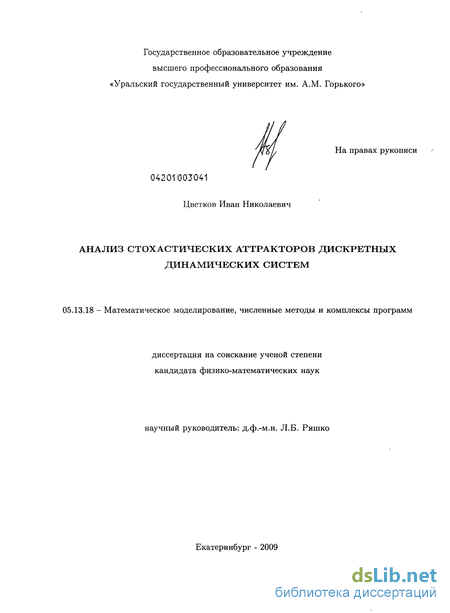 Государственное образовательное учреждение
высшего профессионального образования
«Уральский государственный университет им. А.М. Горького»

На правах рукописи

04201003041

Цветков Иван Николаевич

АНАЛИЗ СТОХАСТИЧЕСКИХ АТТРАКТОРОВ ДИСКРЕТНЫХ ДИНАМИЧЕСКИХ СИСТЕМ

05.13.18 – Математическое моделирование, численные методы и комплексы программ

диссертация на соискание ученой степени
кандидата физико-математических наук

научный руководитель: д.ф.-м.н. Л.Б. Ряшко

Екатеринбург - 2009

dsLib.net
библиотека диссертаций